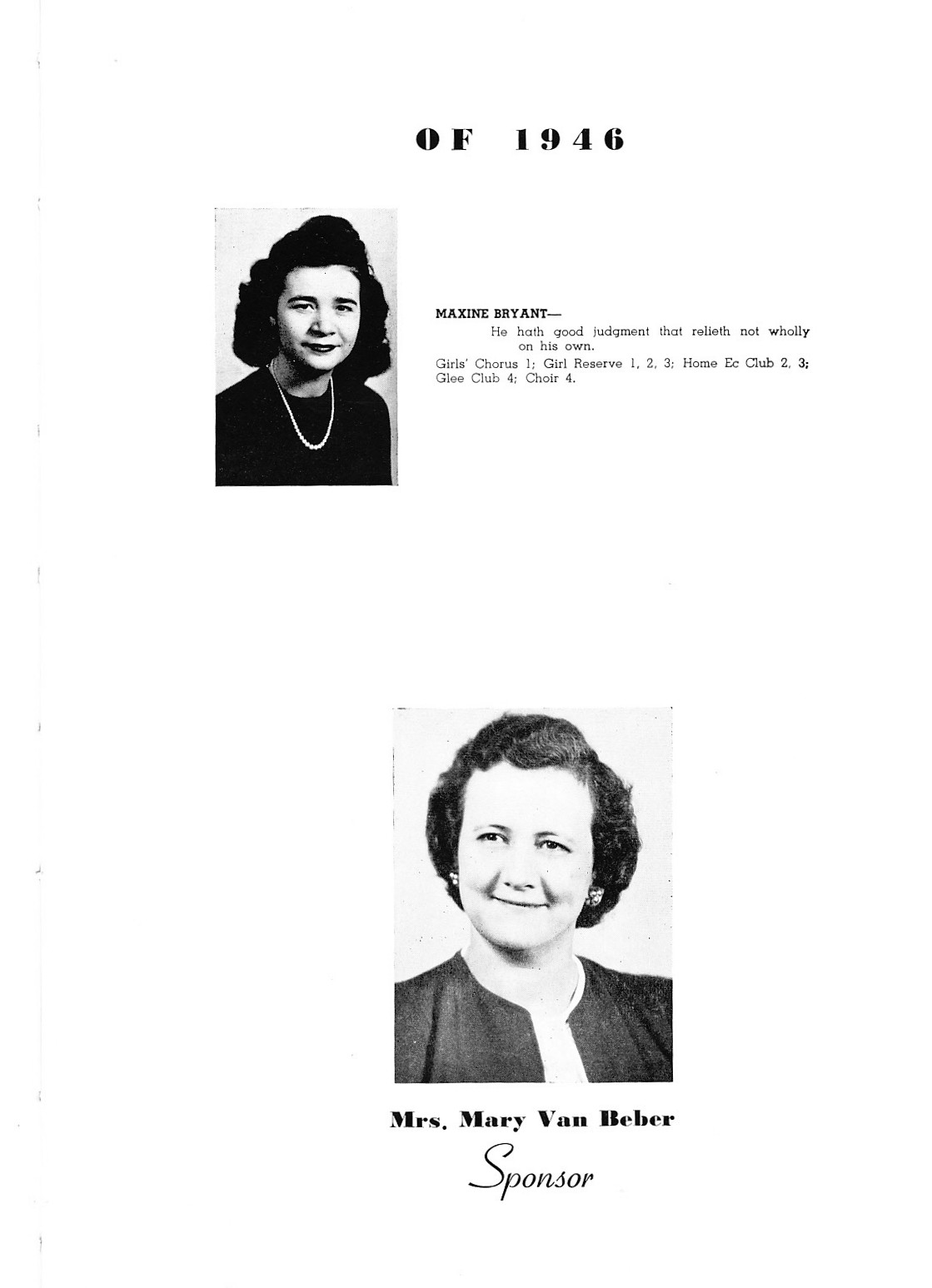 OF 1946

MAXINE BRYANT—

He hath good judgment that relieth not wholly on his own.

Girls' Chorus 1; Girl Reserve 1, 2, 3; Home Ec Club 2, 3; Glee Club 4; Choir 4.

Mrs. Mary Van Beber

Sponsor